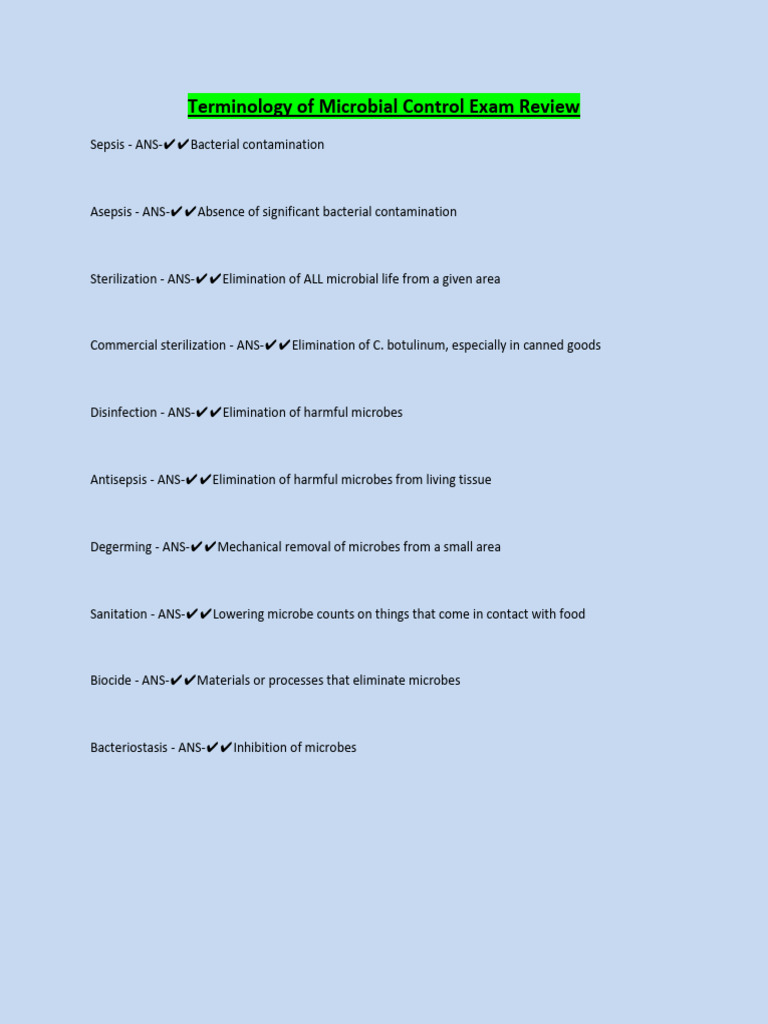 Terminology of Microbial Control Exam Review

Sepsis - ANS-✔✔Bacterial contamination

Asepsis - ANS-✔✔Absence of significant bacterial contamination

Sterilization - ANS-✔✔Elimination of ALL microbial life from a given area

Commercial sterilization - ANS-✔✔Elimination of C. botulinum, especially in canned goods

Disinfection - ANS-✔✔Elimination of harmful microbes

Antisepsis - ANS-✔✔Elimination of harmful microbes from living tissue

Degerming - ANS-✔✔Mechanical removal of microbes from a small area

Sanitation - ANS-✔✔Lowering microbe counts on things that come in contact with food

Biocide - ANS-✔✔Materials or processes that eliminate microbes

Bacteriostasis - ANS-✔✔Inhibition of microbes